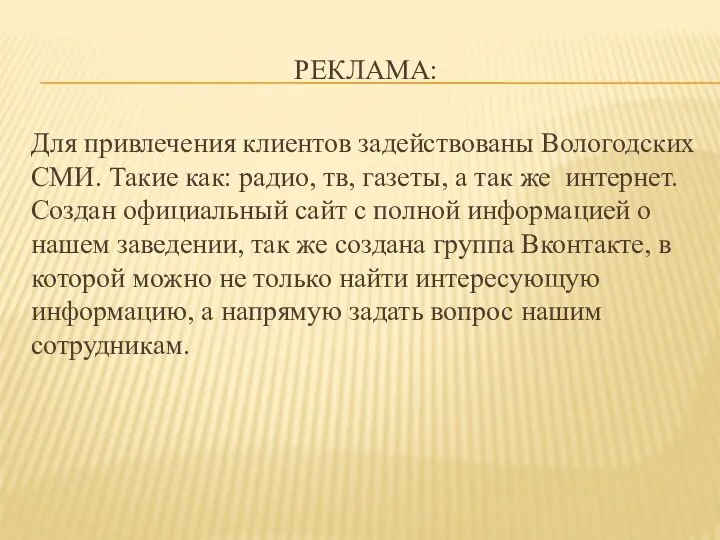 РЕКЛАМА:

Для привлечения клиентов задействованы Вологодских СМИ. Такие как: радио, тв, газеты, а так же интернет. Создан официальный сайт с полной информацией о нашем заведении, так же создана группа Вконтакте, в которой можно не только найти интересующую информацию, а напрямую задать вопрос нашим сотрудникам.